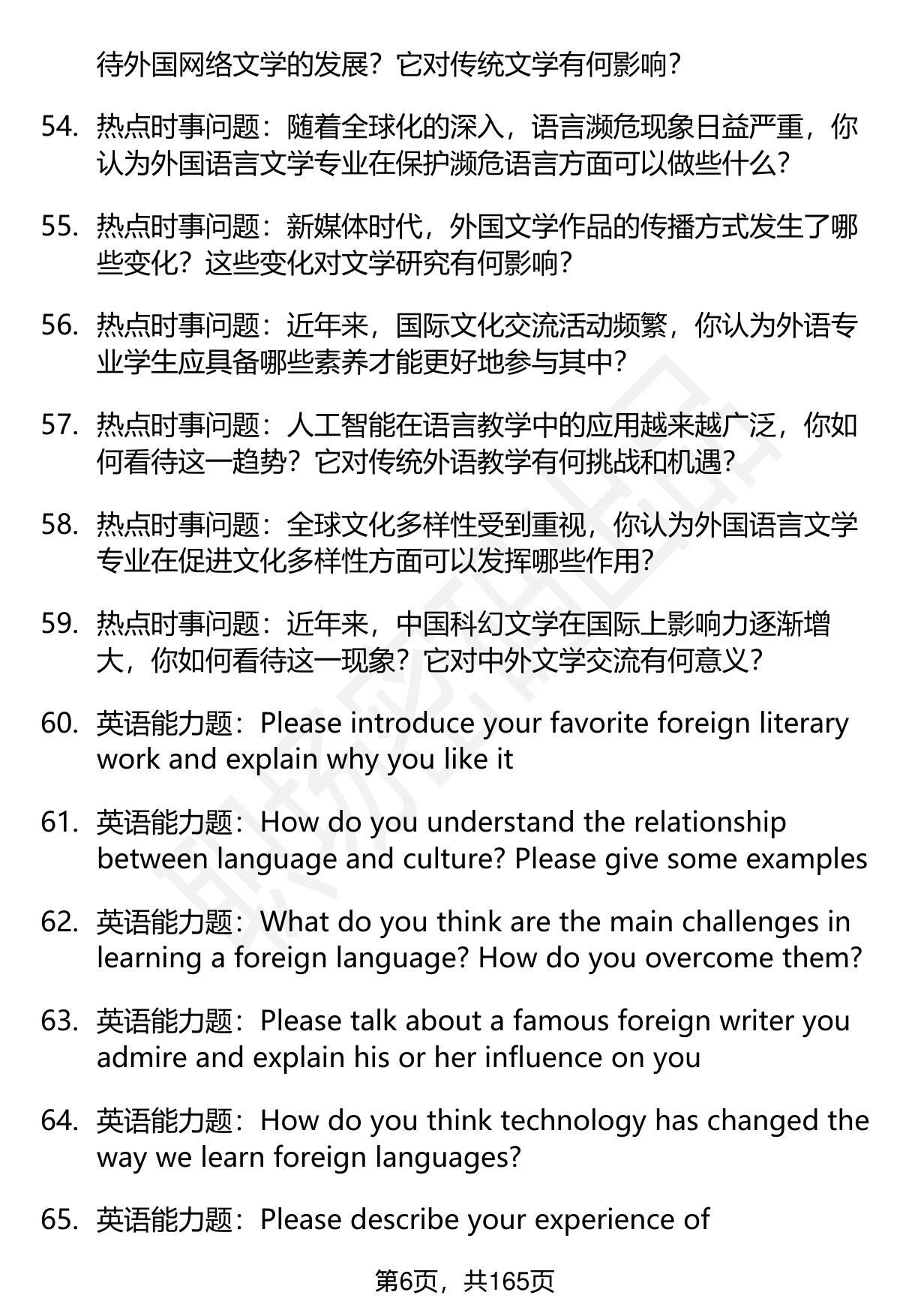 待外国网络文学的发展？它对传统文学有何影响？

54. 热点时事问题：随着全球化的深入，语言濒危现象日益严重，你认为外国语言文学专业在保护濒危语言方面可以做些什么？

55. 热点时事问题：新媒体时代，外国文学作品的传播方式发生了哪些变化？这些变化对文学研究有何影响？

56. 热点时事问题：近年来，国际文化交流活动频繁，你认为外语专业学生应具备哪些素养才能更好地参与其中？

57. 热点时事问题：人工智能在语言教学中的应用越来越广泛，你如何看待这一趋势？它对传统外语教学有何挑战和机遇？

58. 热点时事问题：全球文化多样性受到重视，你认为外国语言文学专业在促进文化多样性方面可以发挥哪些作用？

59. 热点时事问题：近年来，中国科幻文学在国际上影响力逐渐增大，你如何看待这一现象？它对中外文学交流有何意义？

60. 英语能力题：Please introduce your favorite foreign literary work and explain why you like it

61. 英语能力题：How do you understand the relationship between language and culture? Please give some examples

62. 英语能力题：What do you think are the main challenges in learning a foreign language? How do you overcome them?

63. 英语能力题：Please talk about a famous foreign writer you admire and explain his or her influence on you

64. 英语能力题：How do you think technology has changed the way we learn foreign languages?

65. 英语能力题：Please describe your experience of

第6页，共165页